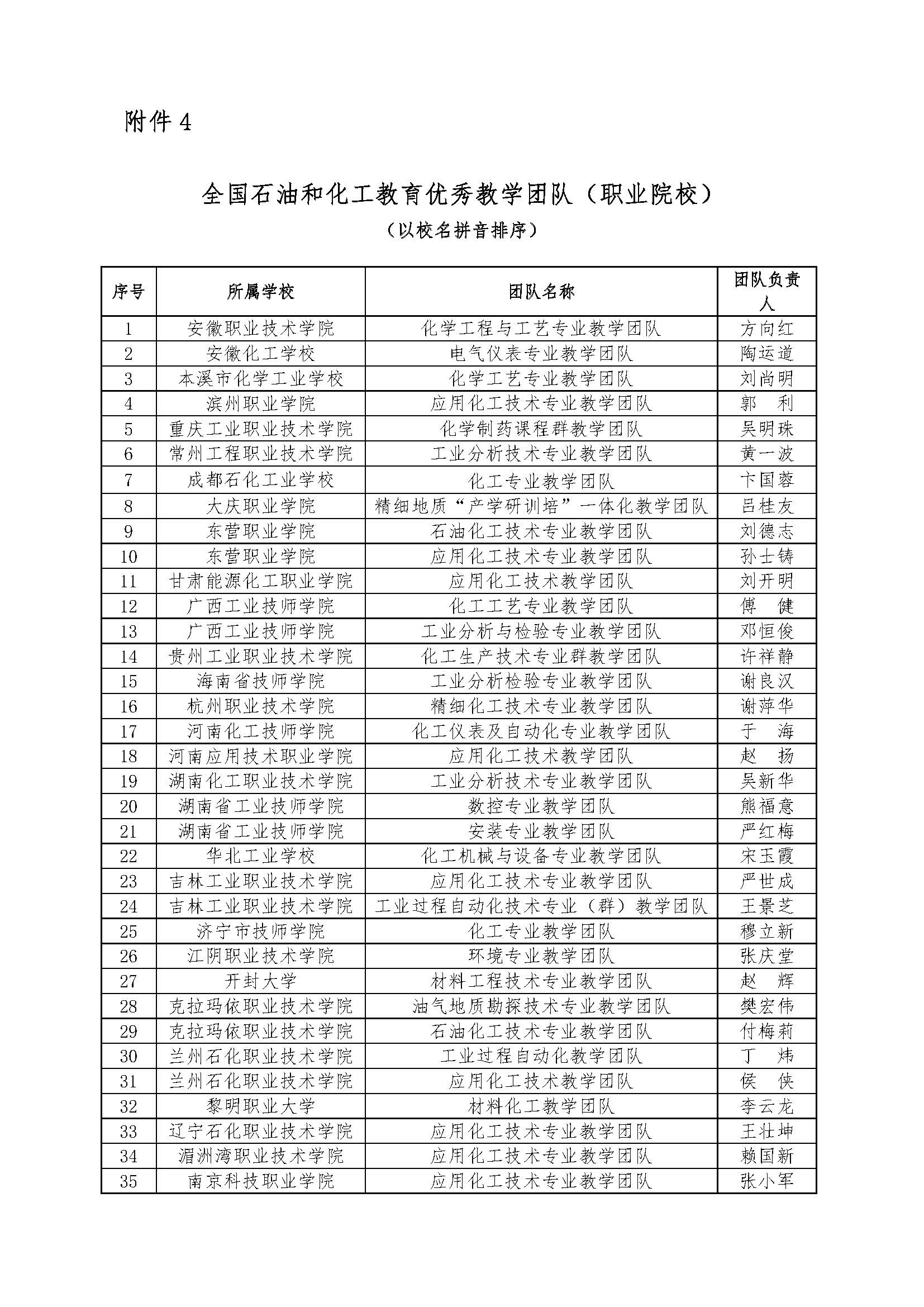 附件 4

全国石油和化工教育优秀教学团队（职业院校）

（以校名拼音排序）

| 序号 | 所属学校 | 团队名称 | 团队负责人 |
|---|---|---|---|
| 1 | 安徽职业技术学院 | 化学工程与工艺专业教学团队 | 方向红 |
| 2 | 安徽化工学校 | 电气仪表专业教学团队 | 陶运道 |
| 3 | 本溪市化学工业学校 | 化学工艺专业教学团队 | 刘尚明 |
| 4 | 滨州职业学院 | 应用化工技术专业教学团队 | 郭　利 |
| 5 | 重庆工业职业技术学院 | 化学制药课程群教学团队 | 吴明珠 |
| 6 | 常州工程职业技术学院 | 工业分析技术专业教学团队 | 黄一波 |
| 7 | 成都石化工业学校 | 化工专业教学团队 | 卞国蓉 |
| 8 | 大庆职业学院 | 精细地质“产学研训培”一体化教学团队 | 吕桂友 |
| 9 | 东营职业学院 | 石油化工技术专业教学团队 | 刘德志 |
| 10 | 东营职业学院 | 应用化工技术专业教学团队 | 孙士铸 |
| 11 | 甘肃能源化工职业学院 | 应用化工技术教学团队 | 刘开明 |
| 12 | 广西工业技师学院 | 化工工艺专业教学团队 | 傅　健 |
| 13 | 广西工业技师学院 | 工业分析与检验专业教学团队 | 邓恒俊 |
| 14 | 贵州工业职业技术学院 | 化工生产技术专业群教学团队 | 许祥静 |
| 15 | 海南省技师学院 | 工业分析检验专业教学团队 | 谢良汉 |
| 16 | 杭州职业技术学院 | 精细化工技术专业教学团队 | 谢萍华 |
| 17 | 河南化工技师学院 | 化工仪表及自动化专业教学团队 | 于　海 |
| 18 | 河南应用技术职业学院 | 应用化工技术教学团队 | 赵　扬 |
| 19 | 湖南化工职业技术学院 | 工业分析技术专业教学团队 | 吴新华 |
| 20 | 湖南省工业技师学院 | 数控专业教学团队 | 熊福意 |
| 21 | 湖南省工业技师学院 | 安装专业教学团队 | 严红梅 |
| 22 | 华北工业学校 | 化工机械与设备专业教学团队 | 宋玉霞 |
| 23 | 吉林工业职业技术学院 | 应用化工技术专业教学团队 | 严世成 |
| 24 | 吉林工业职业技术学院 | 工业过程自动化技术专业（群）教学团队 | 王景芝 |
| 25 | 济宁市技师学院 | 化工专业教学团队 | 穆立新 |
| 26 | 江阴职业技术学院 | 环境专业教学团队 | 张庆堂 |
| 27 | 开封大学 | 材料工程技术专业教学团队 | 赵　辉 |
| 28 | 克拉玛依职业技术学院 | 油气地质勘探技术专业教学团队 | 樊宏伟 |
| 29 | 克拉玛依职业技术学院 | 石油化工技术专业教学团队 | 付梅莉 |
| 30 | 兰州石化职业技术学院 | 工业过程自动化教学团队 | 丁　炜 |
| 31 | 兰州石化职业技术学院 | 应用化工技术教学团队 | 侯　侠 |
| 32 | 黎明职业大学 | 材料化工教学团队 | 李云龙 |
| 33 | 辽宁石化职业技术学院 | 应用化工技术专业教学团队 | 王壮坤 |
| 34 | 湄洲湾职业技术学院 | 应用化工技术专业教学团队 | 赖国新 |
| 35 | 南京科技职业学院 | 应用化工技术专业教学团队 | 张小军 |